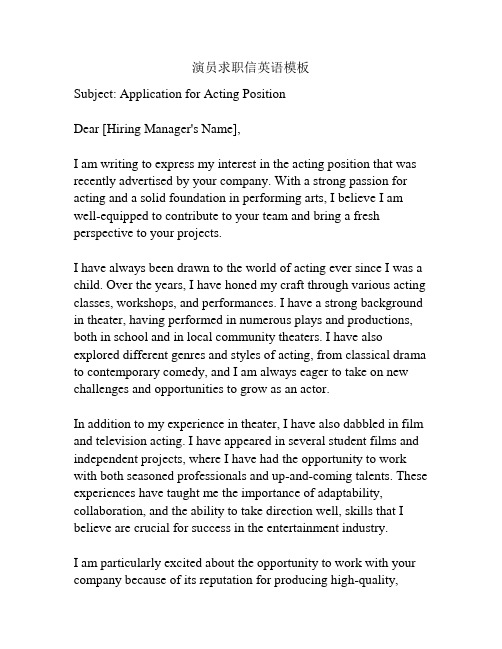 演员求职信英语模板

Subject: Application for Acting Position

Dear [Hiring Manager's Name],

I am writing to express my interest in the acting position that was recently advertised by your company. With a strong passion for acting and a solid foundation in performing arts, I believe I am well-equipped to contribute to your team and bring a fresh perspective to your projects.

I have always been drawn to the world of acting ever since I was a child. Over the years, I have honed my craft through various acting classes, workshops, and performances. I have a strong background in theater, having performed in numerous plays and productions, both in school and in local community theaters. I have also explored different genres and styles of acting, from classical drama to contemporary comedy, and I am always eager to take on new challenges and opportunities to grow as an actor.

In addition to my experience in theater, I have also dabbled in film and television acting. I have appeared in several student films and independent projects, where I have had the opportunity to work with both seasoned professionals and up-and-coming talents. These experiences have taught me the importance of adaptability, collaboration, and the ability to take direction well, skills that I believe are crucial for success in the entertainment industry.

I am particularly excited about the opportunity to work with your company because of its reputation for producing high-quality,